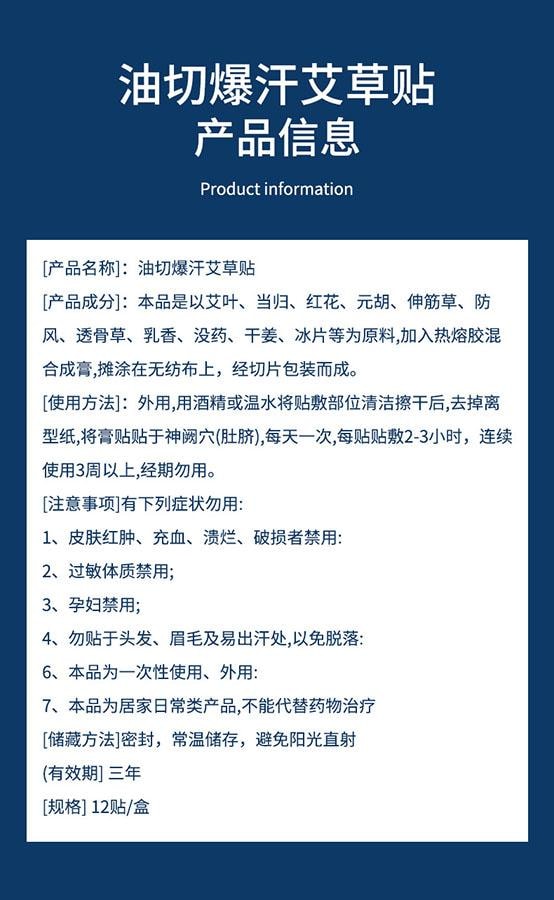 油切爆汗艾草贴
产品信息

Product information

[产品名称]：油切爆汗艾草贴

[产品成分]：本品是以艾叶、当归、红花、元胡、伸筋草、防风、透骨草、乳香、没药、干姜、冰片等为原料,加入热熔胶混合成膏,摊涂在无纺布上，经切片包装而成。

[使用方法]：外用,用酒精或温水将贴敷部位清洁擦干后,去掉离型纸,将膏贴贴于神阙穴(肚脐),每天一次,每贴贴敷2-3小时，连续使用3周以上,经期勿用。

[注意事项]有下列症状勿用:

1、皮肤红肿、充血、溃烂、破损者禁用:

2、过敏体质禁用;

3、孕妇禁用;

4、勿贴于头发、眉毛及易出汗处,以免脱落:

6、本品为一次性使用、外用:

7、本品为居家日常类产品,不能代替药物治疗

[储藏方法]密封，常温储存，避免阳光直射

(有效期] 三年

[规格] 12贴/盒